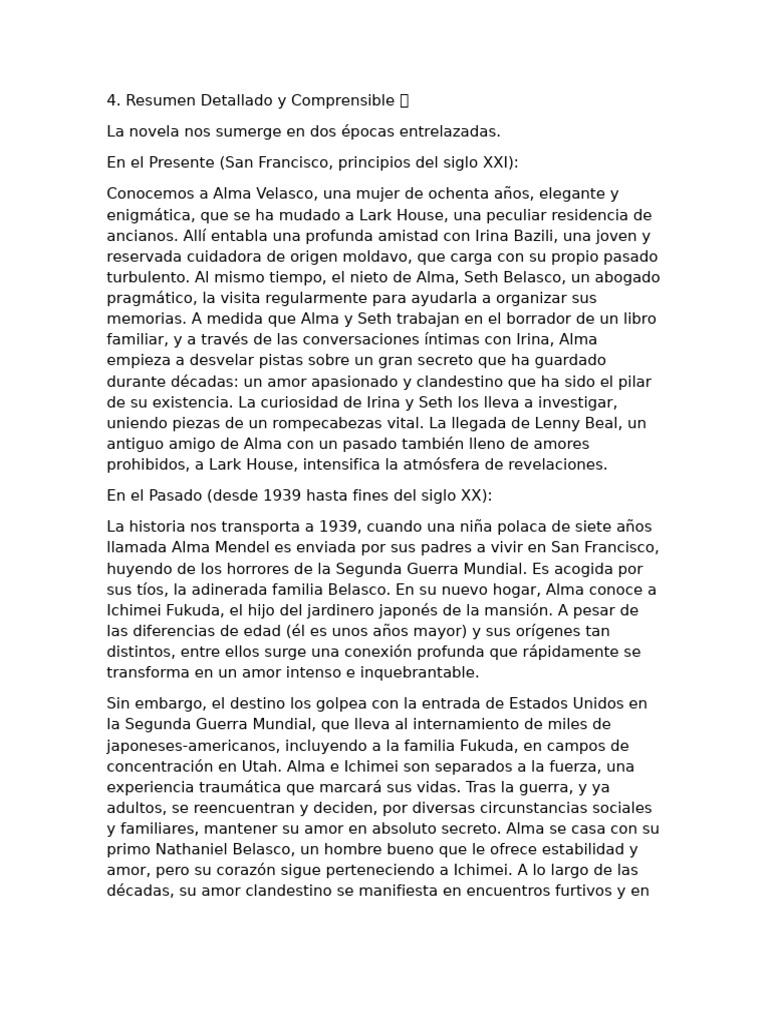 4. Resumen Detallado y Comprensible 

La novela nos sumerge en dos épocas entrelazadas.

En el Presente (San Francisco, principios del siglo XXI):

Conocemos a Alma Velasco, una mujer de ochenta años, elegante y enigmática, que se ha mudado a Lark House, una peculiar residencia de ancianos. Allí entabla una profunda amistad con Irina Bazili, una joven y reservada cuidadora de origen moldavo, que carga con su propio pasado turbulento. Al mismo tiempo, el nieto de Alma, Seth Belasco, un abogado pragmático, la visita regularmente para ayudarla a organizar sus memorias. A medida que Alma y Seth trabajan en el borrador de un libro familiar, y a través de las conversaciones íntimas con Irina, Alma empieza a desvelar pistas sobre un gran secreto que ha guardado durante décadas: un amor apasionado y clandestino que ha sido el pilar de su existencia. La curiosidad de Irina y Seth los lleva a investigar, uniendo piezas de un rompecabezas vital. La llegada de Lenny Beal, un antiguo amigo de Alma con un pasado también lleno de amores prohibidos, a Lark House, intensifica la atmósfera de revelaciones.

En el Pasado (desde 1939 hasta fines del siglo XX):

La historia nos transporta a 1939, cuando una niña polaca de siete años llamada Alma Mendel es enviada por sus padres a vivir en San Francisco, huyendo de los horrores de la Segunda Guerra Mundial. Es acogida por sus tíos, la adinerada familia Belasco. En su nuevo hogar, Alma conoce a Ichimei Fukuda, el hijo del jardinero japonés de la mansión. A pesar de las diferencias de edad (él es unos años mayor) y sus orígenes tan distintos, entre ellos surge una conexión profunda que rápidamente se transforma en un amor intenso e inquebrantable.

Sin embargo, el destino los golpea con la entrada de Estados Unidos en la Segunda Guerra Mundial, que lleva al internamiento de miles de japoneses-americanos, incluyendo a la familia Fukuda, en campos de concentración en Utah. Alma e Ichimei son separados a la fuerza, una experiencia traumática que marcará sus vidas. Tras la guerra, y ya adultos, se reencuentran y deciden, por diversas circunstancias sociales y familiares, mantener su amor en absoluto secreto. Alma se casa con su primo Nathaniel Belasco, un hombre bueno que le ofrece estabilidad y amor, pero su corazón sigue perteneciendo a Ichimei. A lo largo de las décadas, su amor clandestino se manifiesta en encuentros furtivos y en